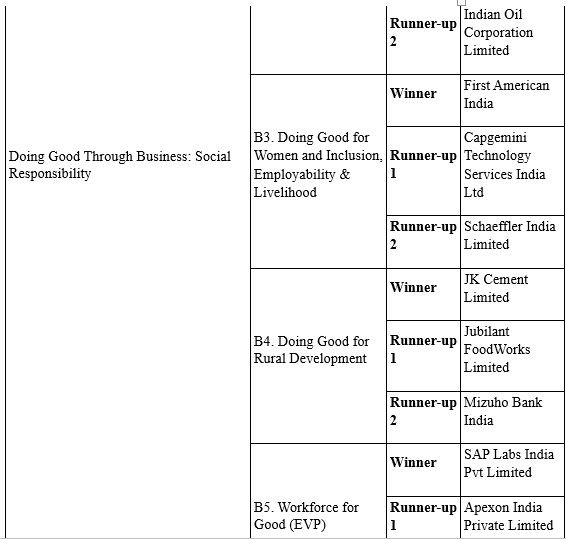 | | | | |
|---|---|---|---|
| Doing Good Through Business: Social Responsibility | | **Runner-up 2** | Indian Oil Corporation Limited |
| | B3. Doing Good for Women and Inclusion, Employability & Livelihood | **Winner** | First American India |
| | | **Runner-up 1** | Capgemini Technology Services India Ltd |
| | | **Runner-up 2** | Schaeffler India Limited |
| | B4. Doing Good for Rural Development | **Winner** | JK Cement Limited |
| | | **Runner-up 1** | Jubilant FoodWorks Limited |
| | | **Runner-up 2** | Mizuho Bank India |
| | B5. Workforce for Good (EVP) | **Winner** | SAP Labs India Pvt Limited |
| | | **Runner-up 1** | Apexon India Private Limited |